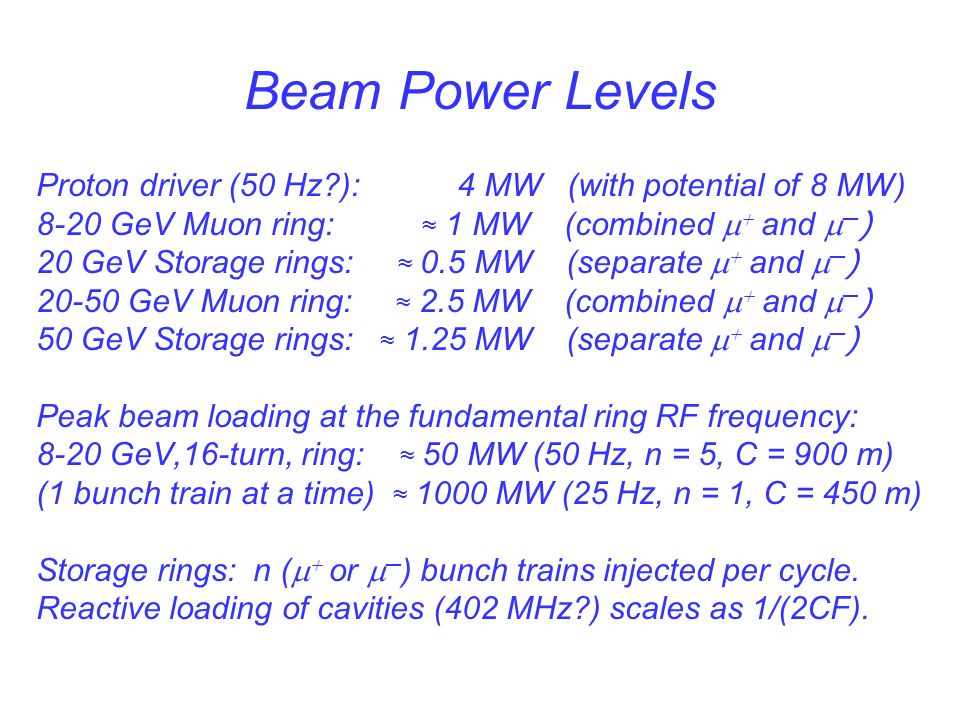 Beam Power Levels

Proton driver (50 Hz?): 4 MW (with potential of 8 MW)
8-20 GeV Muon ring: $\approx$ 1 MW (combined $\mu^+$ and $\mu^-$)
20 GeV Storage rings: $\approx$ 0.5 MW (separate $\mu^+$ and $\mu^-$)
20-50 GeV Muon ring: $\approx$ 2.5 MW (combined $\mu^+$ and $\mu^-$)
50 GeV Storage rings: $\approx$ 1.25 MW (separate $\mu^+$ and $\mu^-$)

Peak beam loading at the fundamental ring RF frequency:
8-20 GeV,16-turn, ring: $\approx$ 50 MW (50 Hz, n = 5, C = 900 m)
(1 bunch train at a time) $\approx$ 1000 MW (25 Hz, n = 1, C = 450 m)

Storage rings: n ($\mu^+$ or $\mu^-$) bunch trains injected per cycle.
Reactive loading of cavities (402 MHz?) scales as 1/(2CF).